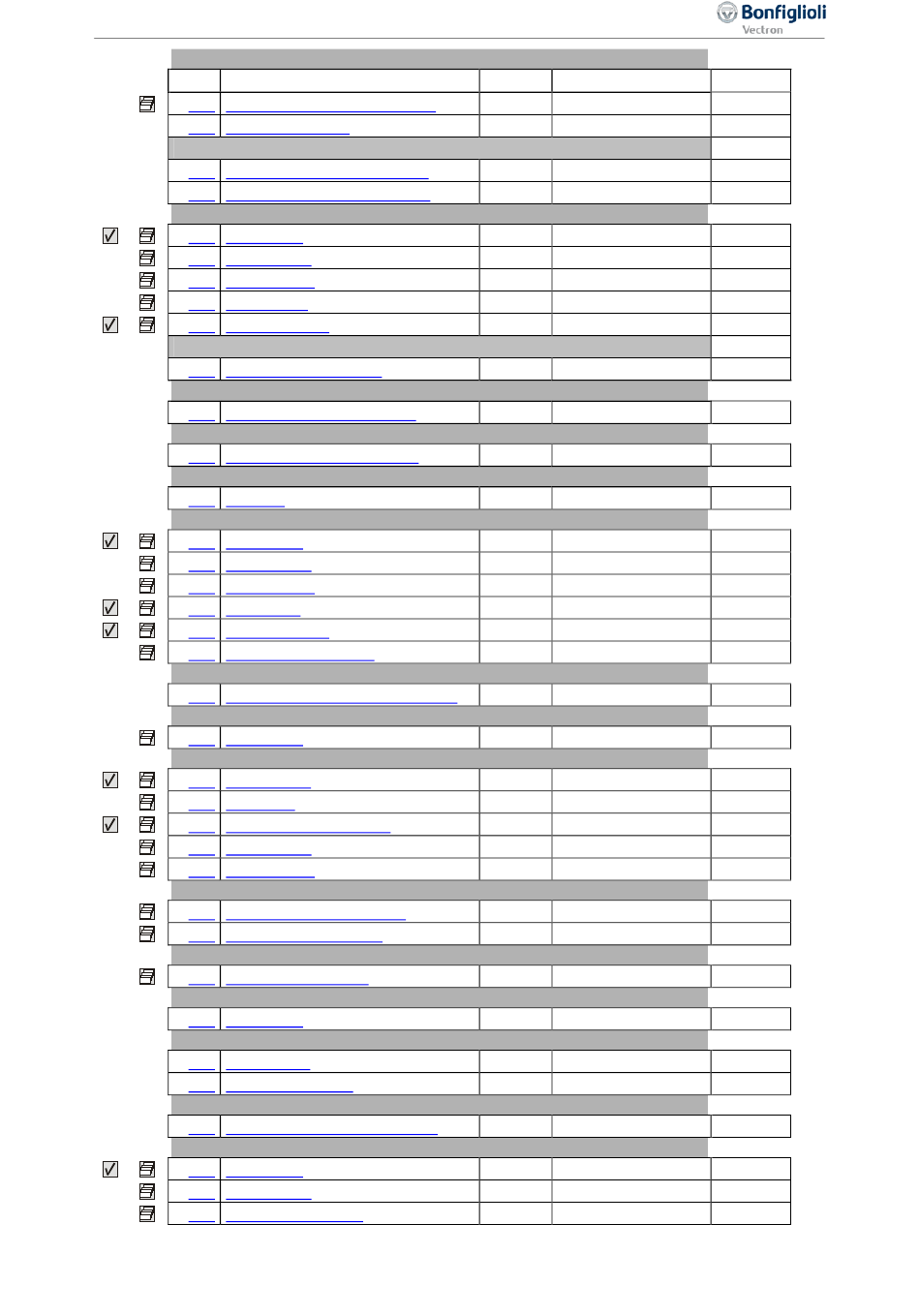 Bonfiglioli
Vectron